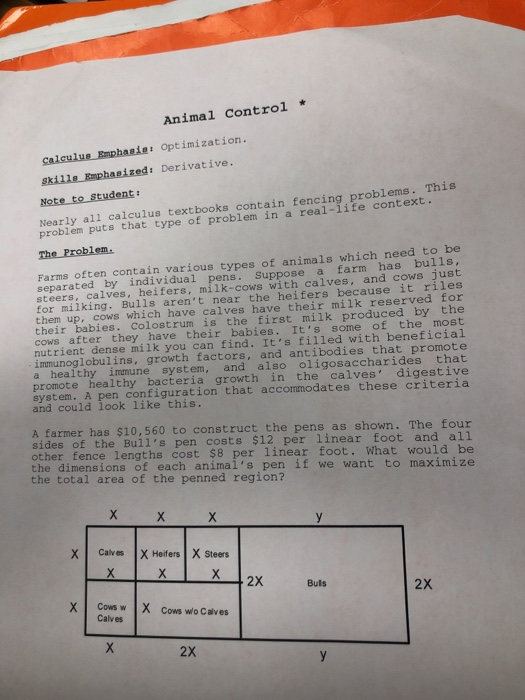 Animal Control *

Calculus Emphasis: Optimization.

Skills Emphasized: Derivative.

Note to Student:

Nearly all calculus textbooks contain fencing problems. This problem puts that type of problem in a real-life context.

The Problem.

Farms often contain various types of animals which need to be separated by individual pens. Suppose a farm has bulls, steers, calves, heifers, milk-cows with calves, and cows just for milking. Bulls aren't near the heifers because it riles them up, cows which have calves have their milk reserved for their babies. Colostrum is the first milk produced by the cows after they have their babies. It's some of the most nutrient dense milk you can find. It's filled with beneficial immunoglobulins, growth factors, and antibodies that promote a healthy immune system, and also oligosaccharides that promote healthy bacteria growth in the calves' digestive system. A pen configuration that accommodates these criteria and could look like this.

A farmer has $10,560 to construct the pens as shown. The four sides of the Bull's pen costs $12 per linear foot and all other fence lengths cost $8 per linear foot. What would be the dimensions of each animal's pen if we want to maximize the total area of the penned region?

X X X y
X Calves X Heifers X Steers
X X X 2X Bulls 2X
X Cows w Calves X Cows w/o Calves
X 2X y